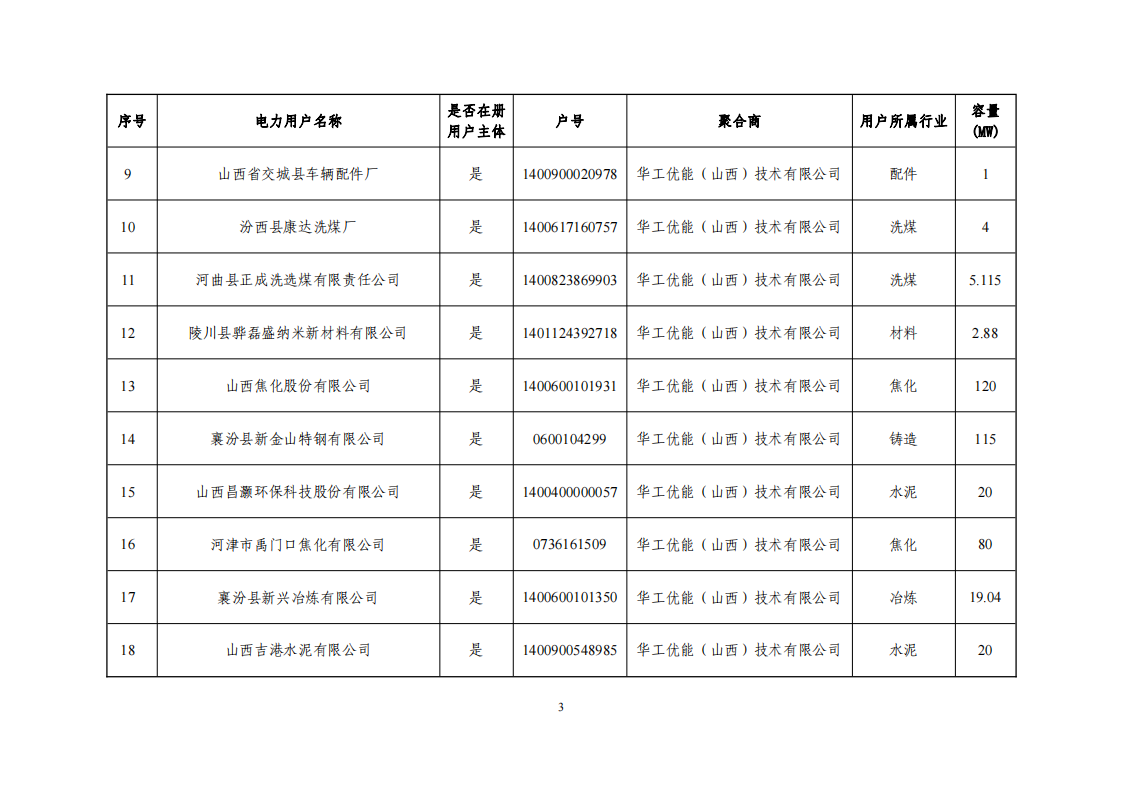 | 序号 | 电力用户名称 | 是否在册用户主体 | 户号 | 聚合商 | 用户所属行业 | 容量(MW) |
|---|---|---|---|---|---|---|
| 9 | 山西省交城县车辆配件厂 | 是 | 1400900020978 | 华工优能（山西）技术有限公司 | 配件 | 1 |
| 10 | 汾西县康达洗煤厂 | 是 | 1400617160757 | 华工优能（山西）技术有限公司 | 洗煤 | 4 |
| 11 | 河曲县正成洗选煤有限责任公司 | 是 | 1400823869903 | 华工优能（山西）技术有限公司 | 洗煤 | 5.115 |
| 12 | 陵川县骅磊盛纳米新材料有限公司 | 是 | 1401124392718 | 华工优能（山西）技术有限公司 | 材料 | 2.88 |
| 13 | 山西焦化股份有限公司 | 是 | 1400600101931 | 华工优能（山西）技术有限公司 | 焦化 | 120 |
| 14 | 襄汾县新金山特钢有限公司 | 是 | 0600104299 | 华工优能（山西）技术有限公司 | 铸造 | 115 |
| 15 | 山西昌灏环保科技股份有限公司 | 是 | 1400400000057 | 华工优能（山西）技术有限公司 | 水泥 | 20 |
| 16 | 河津市禹门口焦化有限公司 | 是 | 0736161509 | 华工优能（山西）技术有限公司 | 焦化 | 80 |
| 17 | 襄汾县新兴冶炼有限公司 | 是 | 1400600101350 | 华工优能（山西）技术有限公司 | 冶炼 | 19.04 |
| 18 | 山西吉港水泥有限公司 | 是 | 1400900548985 | 华工优能（山西）技术有限公司 | 水泥 | 20 |

3